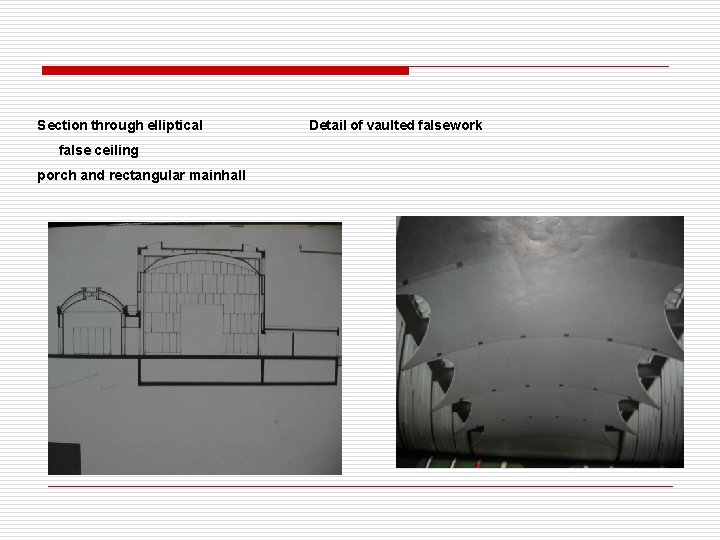 Section through elliptical

false ceiling

porch and rectangular mainhall

Detail of vaulted falsework